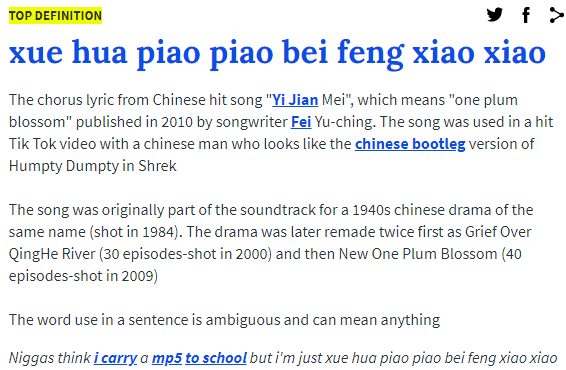 TOP DEFINITION

xue hua piao piao bei feng xiao xiao

The chorus lyric from Chinese hit song "Yi Jian Mei", which means "one plum blossom" published in 2010 by songwriter Fei Yu-ching. The song was used in a hit Tik Tok video with a chinese man who looks like the chinese bootleg version of Humpty Dumpty in Shrek

The song was originally part of the soundtrack for a 1940s chinese drama of the same name (shot in 1984). The drama was later remade twice first as Grief Over QingHe River (30 episodes-shot in 2000) and then New One Plum Blossom (40 episodes-shot in 2009)

The word use in a sentence is ambiguous and can mean anything

Niggas think i carry a mp5 to school but i'm just xue hua piao piao bei feng xiao xiao